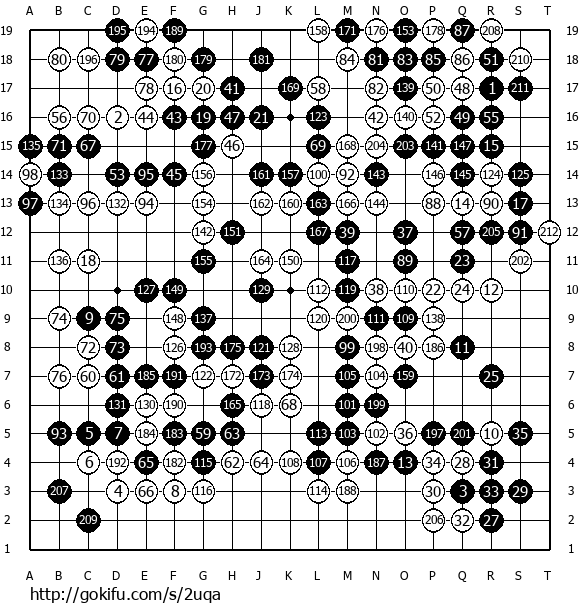 A B C D E F G H J K L M N O P Q R S T

19 195 194 189 158 171 176 153 178 87 208 19
18 80 196 79 77 180 179 181 84 81 83 85 86 51 210 18
17 78 16 20 41 169 58 82 139 50 48 1 211 17
16 56 70 2 44 43 19 47 21 123 42 140 52 49 55 16
15 135 71 67 177 46 69 168 204 203 141 147 15 15
14 98 133 53 95 45 156 161 157 100 92 143 146 145 124 125 14
13 97 134 96 132 94 154 162 160 163 166 144 88 14 90 17 13
12 142 151 167 39 37 57 205 91 212 12
11 136 18 155 164 150 117 89 23 202 11
10 127 149 129 112 119 38 110 22 24 12 10
9 74 9 75 148 137 120 200 111 109 138 9
8 72 73 126 193 175 121 128 99 198 40 186 11 8
7 76 60 61 185 191 122 172 173 174 105 104 159 25 7
6 131 130 190 165 118 68 101 199 6
5 93 5 7 184 183 59 63 113 103 102 36 197 201 10 35 5
4 6 192 65 182 115 62 64 108 107 106 187 13 34 28 31 4
3 207 4 66 8 116 114 188 30 3 33 29 3
2 209 206 32 27 2
1 1

A B C D E F G H J K L M N O P Q R S T

http://gokifu.com/s/2uqa